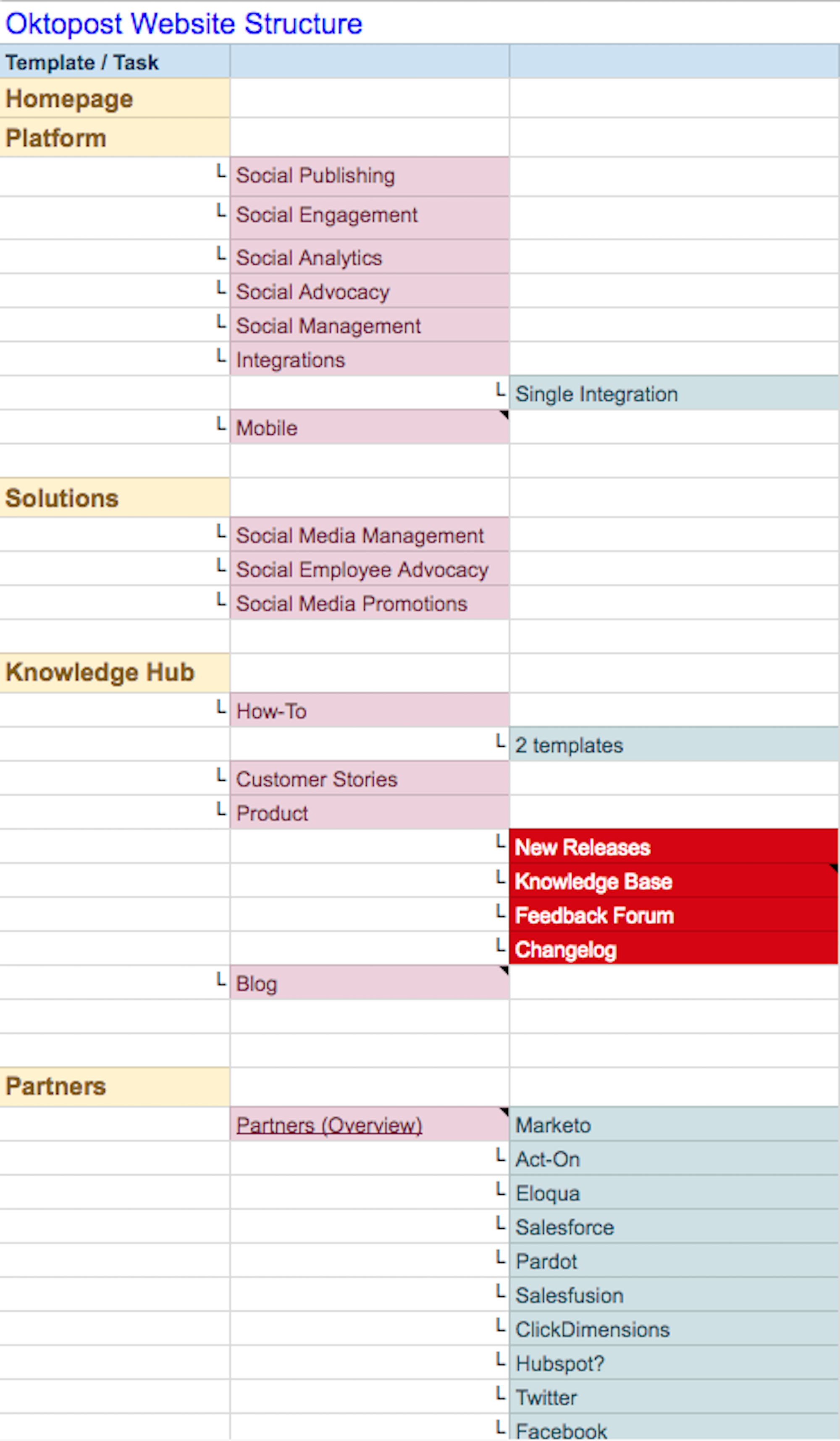 Oktopost Website Structure

| Template / Task | | |
|---|---|---|
| Homepage | | |
| Platform | | |
| └ | Social Publishing | |
| └ | Social Engagement | |
| └ | Social Analytics | |
| └ | Social Advocacy | |
| └ | Social Management | |
| └ | Integrations | |
| | └ | Single Integration |
| └ | Mobile | |
| | | |
| Solutions | | |
| └ | Social Media Management | |
| └ | Social Employee Advocacy | |
| └ | Social Media Promotions | |
| | | |
| Knowledge Hub | | |
| └ | How-To | |
| | └ | 2 templates |
| └ | Customer Stories | |
| └ | Product | |
| | └ | New Releases |
| | └ | Knowledge Base |
| | └ | Feedback Forum |
| | └ | Changelog |
| └ | Blog | |
| | | |
| | | |
| Partners | | |
| | Partners (Overview) | Marketo |
| | └ | Act-On |
| | └ | Eloqua |
| | └ | Salesforce |
| | └ | Pardot |
| | └ | Salesfusion |
| | └ | ClickDimensions |
| | └ | Hubspot? |
| | └ | Twitter |
| | └ | Facebook |